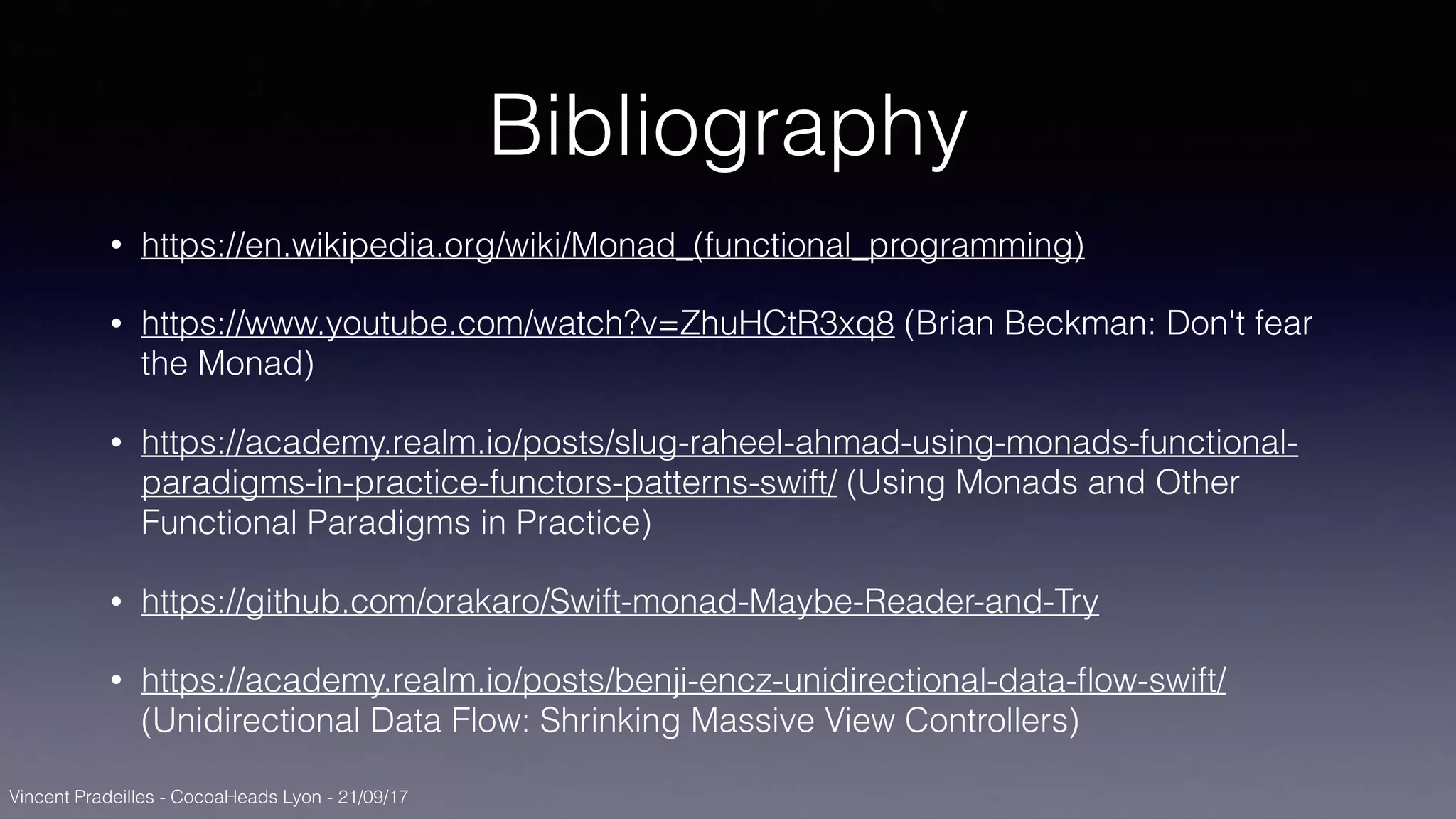 Bibliography

• https://en.wikipedia.org/wiki/Monad_(functional_programming)

• https://www.youtube.com/watch?v=ZhuHCtR3xq8 (Brian Beckman: Don't fear the Monad)

• https://academy.realm.io/posts/slug-raheel-ahmad-using-monads-functional-paradigms-in-practice-functors-patterns-swift/ (Using Monads and Other Functional Paradigms in Practice)

• https://github.com/orakaro/Swift-monad-Maybe-Reader-and-Try

• https://academy.realm.io/posts/benji-encz-unidirectional-data-flow-swift/ (Unidirectional Data Flow: Shrinking Massive View Controllers)

Vincent Pradeilles - CocoaHeads Lyon - 21/09/17